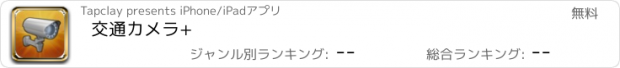 Tapclay presents iPhone/iPadアプリ

無料

交通カメラ+

ジャンル別ランキング: --

総合ランキング: --